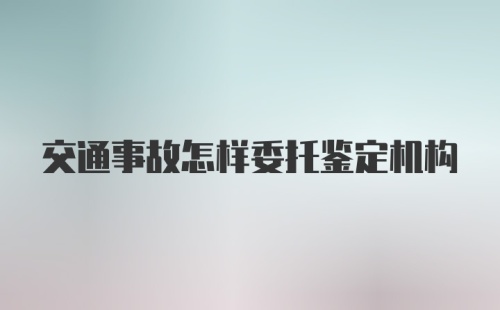 交通事故怎样委托鉴定机构